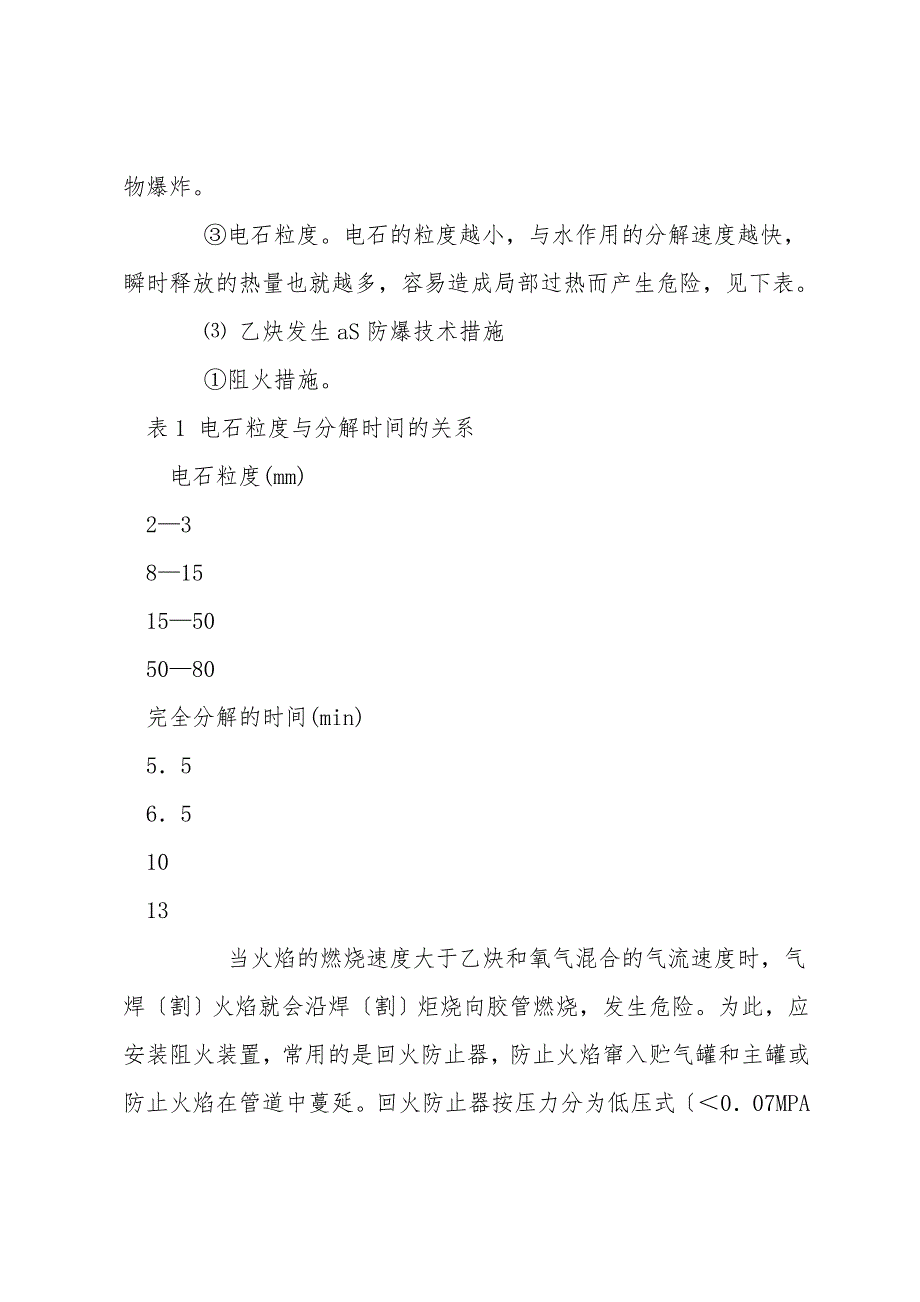 物爆炸。

③电石粒度。电石的粒度越小，与水作用的分解速度越快，瞬时释放的热量也就越多，容易造成局部过热而产生危险，见下表。

⑶ 乙炔发生 aS 防爆技术措施

①阻火措施。

表 1 电石粒度与分解时间的关系

电石粒度(mm)

2—3

8—15

15—50

50—80

完全分解的时间(min)

5．5

6．5

10

13

当火焰的燃烧速度大于乙炔和氧气混合的气流速度时，气焊〔割〕火焰就会沿焊〔割〕炬烧向胶管燃烧，发生危险。为此，应安装阻火装置，常用的是回火防止器，防止火焰窜入贮气罐和主罐或防止火焰在管道中蔓延。回火防止器按压力分为低压式〔＜0．07MPA